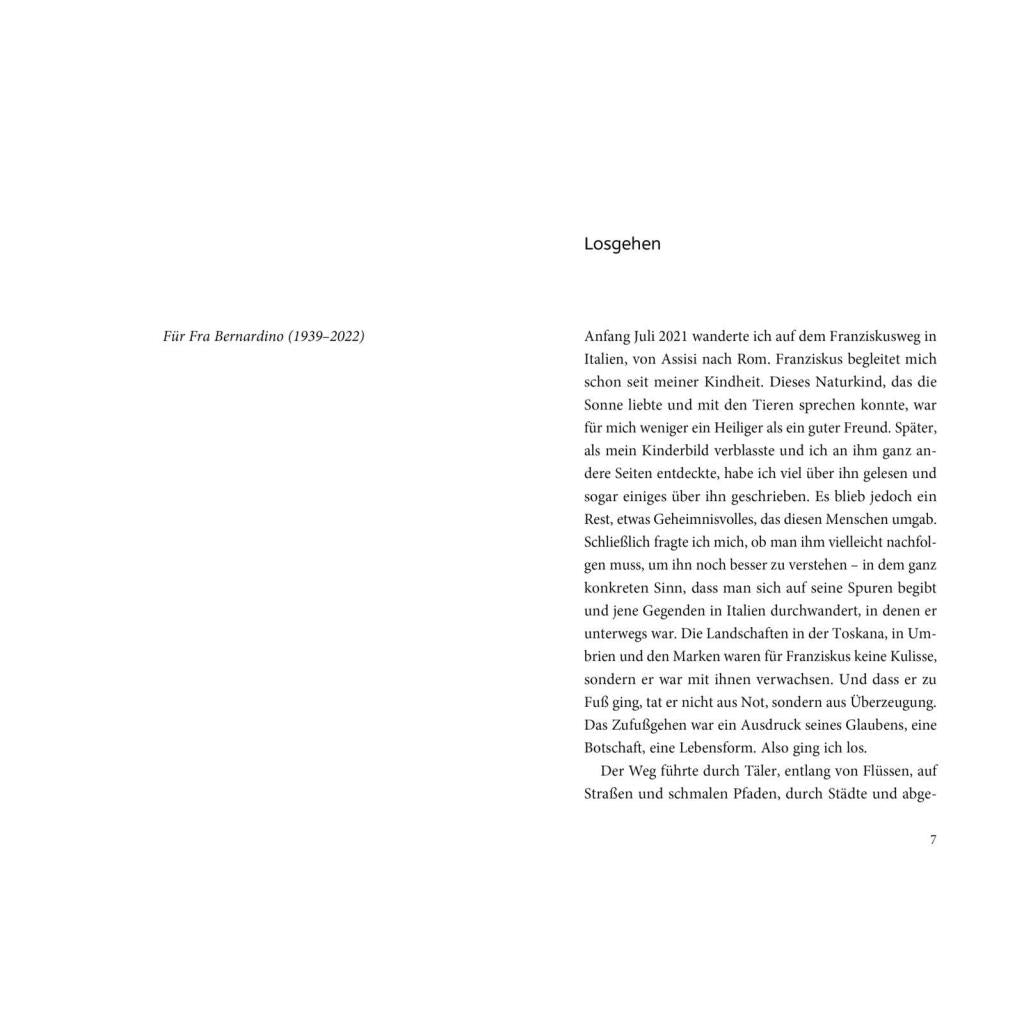 Für Fra Bernardino (1939–2022)

Losgehen

Anfang Juli 2021 wanderte ich auf dem Franziskusweg in Italien, von Assisi nach Rom. Franziskus begleitet mich schon seit meiner Kindheit. Dieses Naturkind, das die Sonne liebte und mit den Tieren sprechen konnte, war für mich weniger ein Heiliger als ein guter Freund. Später, als mein Kinderbild verblasste und ich an ihm ganz andere Seiten entdeckte, habe ich viel über ihn gelesen und sogar einiges über ihn geschrieben. Es blieb jedoch ein Rest, etwas Geheimnisvolles, das diesen Menschen umgab. Schließlich fragte ich mich, ob man ihm vielleicht nachfolgen muss, um ihn noch besser zu verstehen – in dem ganz konkreten Sinn, dass man sich auf seine Spuren begibt und jene Gegenden in Italien durchwandert, in denen er unterwegs war. Die Landschaften in der Toskana, in Umbrien und den Marken waren für Franziskus keine Kulisse, sondern er war mit ihnen verwachsen. Und dass er zu Fuß ging, tat er nicht aus Not, sondern aus Überzeugung. Das Zufußgehen war ein Ausdruck seines Glaubens, eine Botschaft, eine Lebensform. Also ging ich los.

Der Weg führte durch Täler, entlang von Flüssen, auf Straßen und schmalen Pfaden, durch Städte und abge-

7